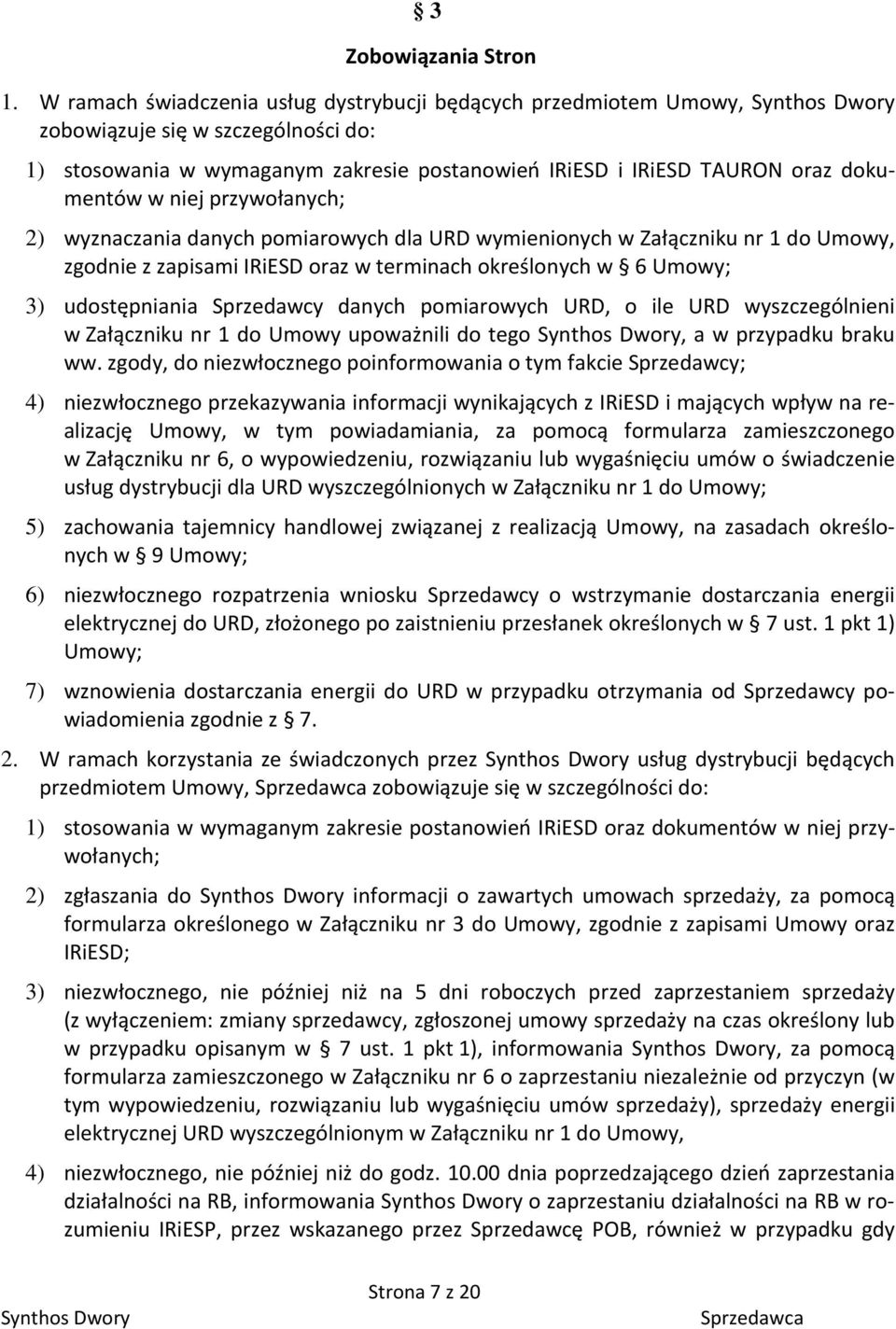 § 3

Zobowiązania Stron

1. W ramach świadczenia usług dystrybucji będących przedmiotem Umowy, Synthos Dwory zobowiązuje się w szczególności do:

1) stosowania w wymaganym zakresie postanowień IRiESD i IRiESD TAURON oraz dokumentów w niej przywołanych;

2) wyznaczania danych pomiarowych dla URD wymienionych w Załączniku nr 1 do Umowy, zgodnie z zapisami IRiESD oraz w terminach określonych w § 6 Umowy;

3) udostępniania Sprzedawcy danych pomiarowych URD, o ile URD wyszczególnieni w Załączniku nr 1 do Umowy upoważnili do tego Synthos Dwory, a w przypadku braku ww. zgody, do niezwłocznego poinformowania o tym fakcie Sprzedawcy;

4) niezwłocznego przekazywania informacji wynikających z IRiESD i mających wpływ na realizację Umowy, w tym powiadamiania, za pomocą formularza zamieszczonego w Załączniku nr 6, o wypowiedzeniu, rozwiązaniu lub wygaśnięciu umów o świadczenie usług dystrybucji dla URD wyszczególnionych w Załączniku nr 1 do Umowy;

5) zachowania tajemnicy handlowej związanej z realizacją Umowy, na zasadach określonych w § 9 Umowy;

6) niezwłocznego rozpatrzenia wniosku Sprzedawcy o wstrzymanie dostarczania energii elektrycznej do URD, złożonego po zaistnieniu przesłanek określonych w § 7 ust. 1 pkt 1) Umowy;

7) wznowienia dostarczania energii do URD w przypadku otrzymania od Sprzedawcy powiadomienia zgodnie z § 7.

2. W ramach korzystania ze świadczonych przez Synthos Dwory usług dystrybucji będących przedmiotem Umowy, Sprzedawca zobowiązuje się w szczególności do:

1) stosowania w wymaganym zakresie postanowień IRiESD oraz dokumentów w niej przywołanych;

2) zgłaszania do Synthos Dwory informacji o zawartych umowach sprzedaży, za pomocą formularza określonego w Załączniku nr 3 do Umowy, zgodnie z zapisami Umowy oraz IRiESD;

3) niezwłocznego, nie później niż na 5 dni roboczych przed zaprzestaniem sprzedaży (z wyłączeniem: zmiany sprzedawcy, zgłoszonej umowy sprzedaży na czas określony lub w przypadku opisanym w § 7 ust. 1 pkt 1), informowania Synthos Dwory, za pomocą formularza zamieszczonego w Załączniku nr 6 o zaprzestaniu niezależnie od przyczyn (w tym wypowiedzeniu, rozwiązaniu lub wygaśnięciu umów sprzedaży), sprzedaży energii elektrycznej URD wyszczególnionym w Załączniku nr 1 do Umowy,

4) niezwłocznego, nie później niż do godz. 10.00 dnia poprzedzającego dzień zaprzestania działalności na RB, informowania Synthos Dwory o zaprzestaniu działalności na RB w rozumieniu IRiESP, przez wskazanego przez Sprzedawcę POB, również w przypadku gdy

Strona 7 z 20

Synthos Dwory

Sprzedawca